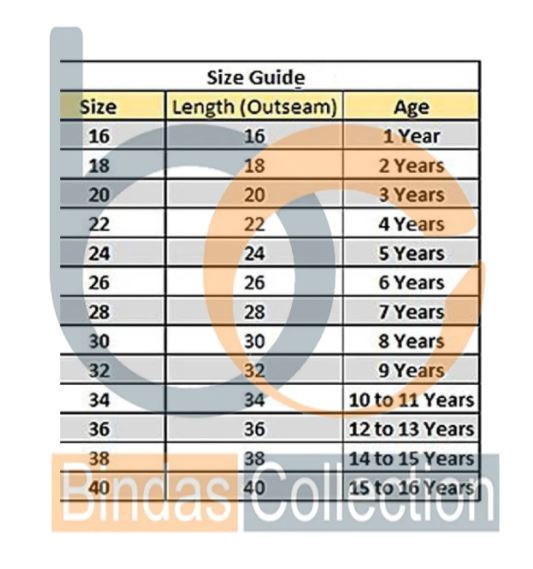 Size Guide

| Size | Length (Outseam) | Age |
|---|---|---|
| 16 | 16 | 1 Year |
| 18 | 18 | 2 Years |
| 20 | 20 | 3 Years |
| 22 | 22 | 4 Years |
| 24 | 24 | 5 Years |
| 26 | 26 | 6 Years |
| 28 | 28 | 7 Years |
| 30 | 30 | 8 Years |
| 32 | 32 | 9 Years |
| 34 | 34 | 10 to 11 Years |
| 36 | 36 | 12 to 13 Years |
| 38 | 38 | 14 to 15 Years |
| 40 | 40 | 15 to 16 Years |

Bindas Collection